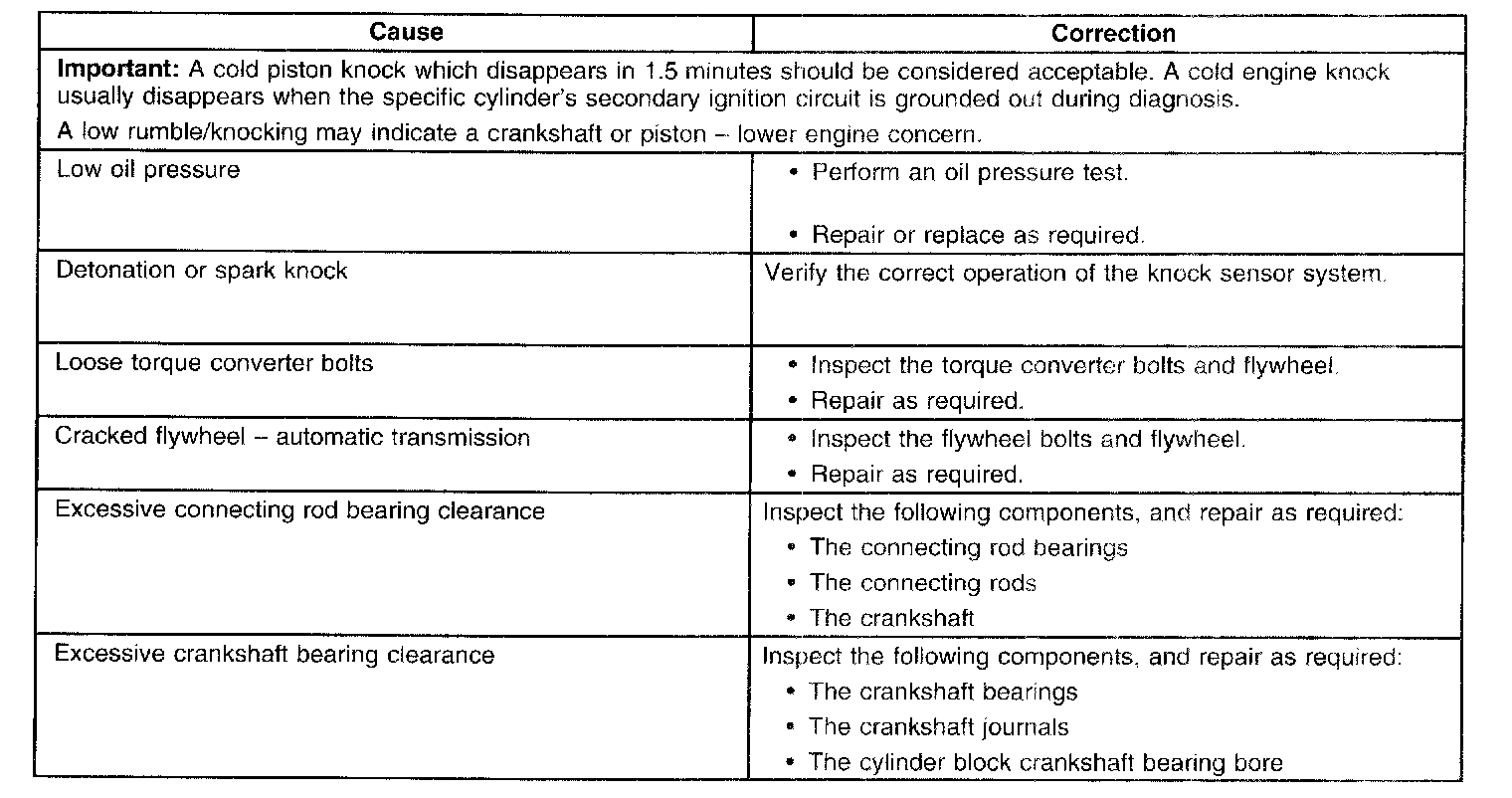 | Cause | Correction |
|---|---|
| **Important:** A cold piston knock which disappears in 1.5 minutes should be considered acceptable. A cold engine knock usually disappears when the specific cylinder's secondary ignition circuit is grounded out during diagnosis. A low rumble/knocking may indicate a crankshaft or piston – lower engine concern. | |
| Low oil pressure | • Perform an oil pressure test. • Repair or replace as required. |
| Detonation or spark knock | Verify the correct operation of the knock sensor system. |
| Loose torque converter bolts | • Inspect the torque converter bolts and flywheel. • Repair as required. |
| Cracked flywheel – automatic transmission | • Inspect the flywheel bolts and flywheel. • Repair as required. |
| Excessive connecting rod bearing clearance | Inspect the following components, and repair as required: • The connecting rod bearings • The connecting rods • The crankshaft |
| Excessive crankshaft bearing clearance | Inspect the following components, and repair as required: • The crankshaft bearings • The crankshaft journals • The cylinder block crankshaft bearing bore |